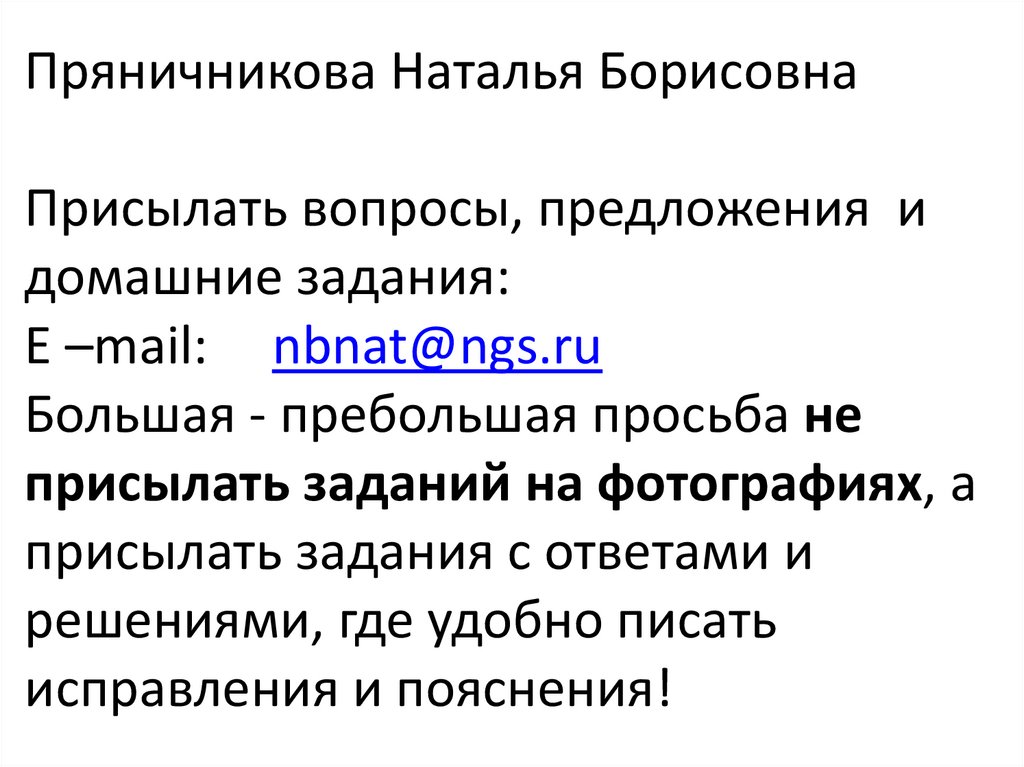 Пряничникова Наталья Борисовна

Присылать вопросы, предложения и домашние задания:
E –mail: nbnat@ngs.ru
Большая - пребольшая просьба не присылать заданий на фотографиях, а присылать задания с ответами и решениями, где удобно писать исправления и пояснения!